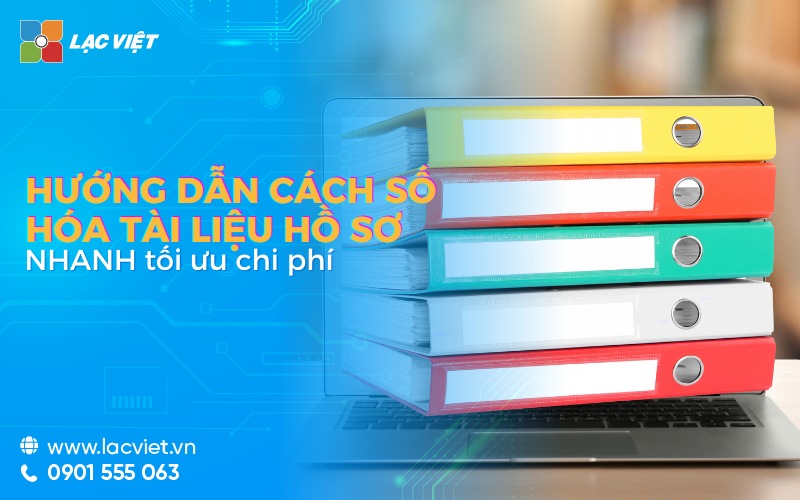 LẠC VIỆT

HƯỚNG DẪN CÁCH SỐ HÓA TÀI LIỆU HỒ SƠ
NHANH tối ưu chi phí

www.lacviet.vn
0901 555 063